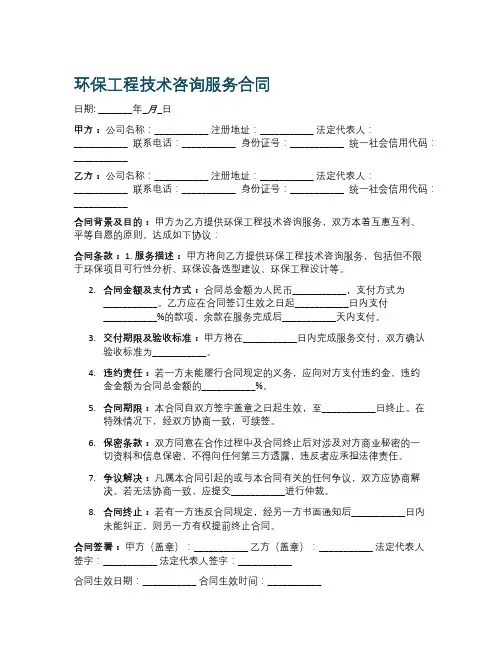 环保工程技术咨询服务合同

日期: ______年_月_日

甲方：公司名称：__________ 注册地址：__________ 法定代表人：__________ 联系电话：__________ 身份证号：__________ 统一社会信用代码：__________

乙方：公司名称：__________ 注册地址：__________ 法定代表人：__________ 联系电话：__________ 身份证号：__________ 统一社会信用代码：__________

合同背景及目的：甲方为乙方提供环保工程技术咨询服务，双方本着互惠互利、平等自愿的原则，达成如下协议：

合同条款：1. 服务描述：甲方将向乙方提供环保工程技术咨询服务，包括但不限于环保项目可行性分析、环保设备选型建议、环保工程设计等。

2. 合同金额及支付方式：合同总金额为人民币__________，支付方式为__________。乙方应在合同签订生效之日起__________日内支付__________%的款项，余款在服务完成后__________天内支付。

3. 交付期限及验收标准：甲方将在__________日内完成服务交付，双方确认验收标准为__________。

4. 违约责任：若一方未能履行合同规定的义务，应向对方支付违约金，违约金金额为合同总金额的__________%。

5. 合同期限：本合同自双方签字盖章之日起生效，至__________日终止。在特殊情况下，经双方协商一致，可续签。

6. 保密条款：双方同意在合作过程中及合同终止后对涉及对方商业秘密的一切资料和信息保密，不得向任何第三方透露，违反者应承担法律责任。

7. 争议解决：凡属本合同引起的或与本合同有关的任何争议，双方应协商解决。若无法协商一致，应提交__________进行仲裁。

8. 合同终止：若有一方违反合同规定，经另一方书面通知后__________日内未能纠正，则另一方有权提前终止合同。

合同签署：甲方（盖章）：__________ 乙方（盖章）：__________ 法定代表人签字：__________ 法定代表人签字：__________

合同生效日期：__________ 合同生效时间：__________